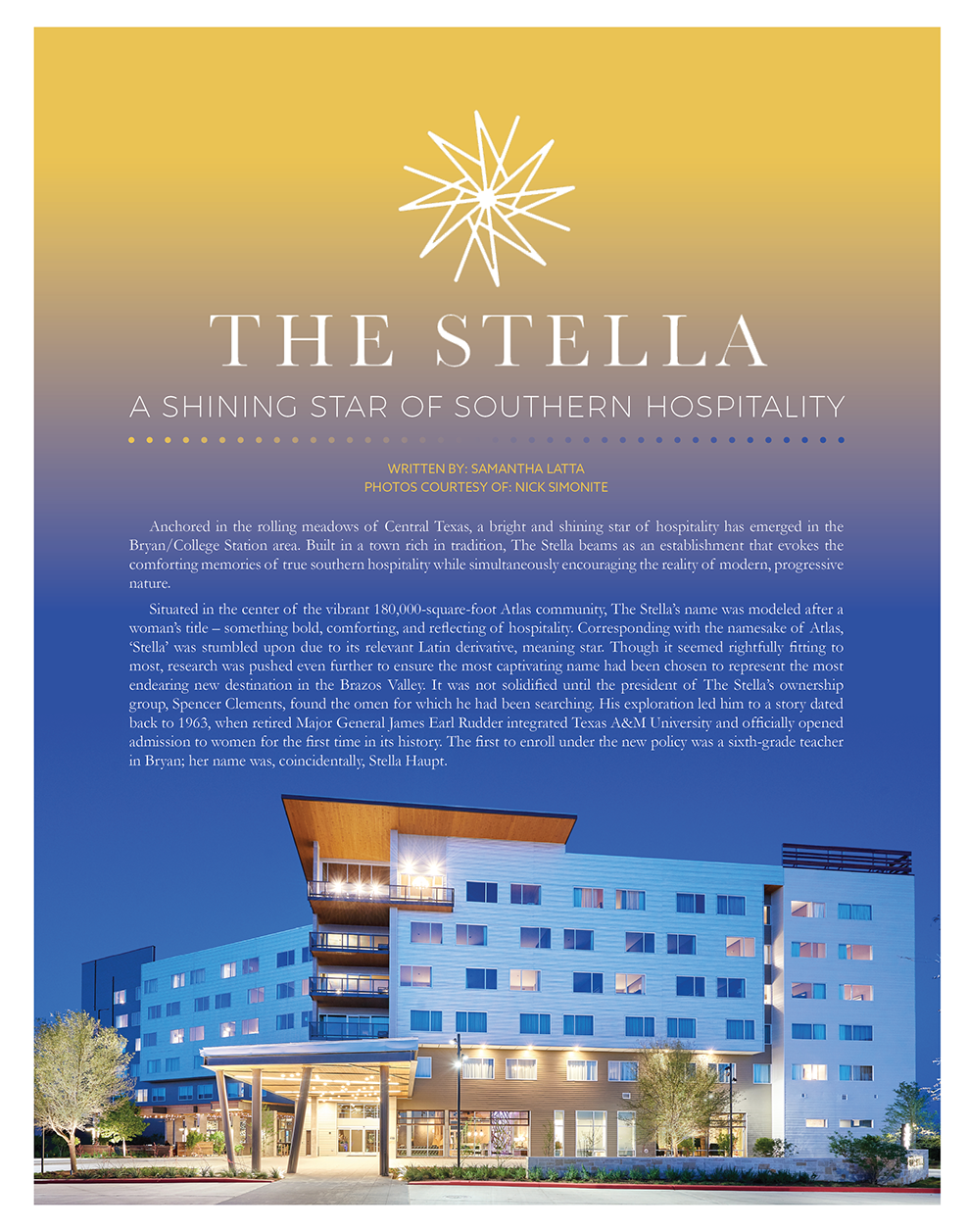 THE STELLA

A SHINING STAR OF SOUTHERN HOSPITALITY

WRITTEN BY: SAMANTHA LATTA
PHOTOS COURTESY OF: NICK SIMONITE

Anchored in the rolling meadows of Central Texas, a bright and shining star of hospitality has emerged in the Bryan/College Station area. Built in a town rich in tradition, The Stella beams as an establishment that evokes the comforting memories of true southern hospitality while simultaneously encouraging the reality of modern, progressive nature.

Situated in the center of the vibrant 180,000-square-foot Atlas community, The Stella's name was modeled after a woman's title – something bold, comforting, and reflecting of hospitality. Corresponding with the namesake of Atlas, 'Stella' was stumbled upon due to its relevant Latin derivative, meaning star. Though it seemed rightfully fitting to most, research was pushed even further to ensure the most captivating name had been chosen to represent the most endearing new destination in the Brazos Valley. It was not solidified until the president of The Stella's ownership group, Spencer Clements, found the omen for which he had been searching. His exploration led him to a story dated back to 1963, when retired Major General James Earl Rudder integrated Texas A&M University and officially opened admission to women for the first time in its history. The first to enroll under the new policy was a sixth-grade teacher in Bryan; her name was, coincidentally, Stella Haupt.